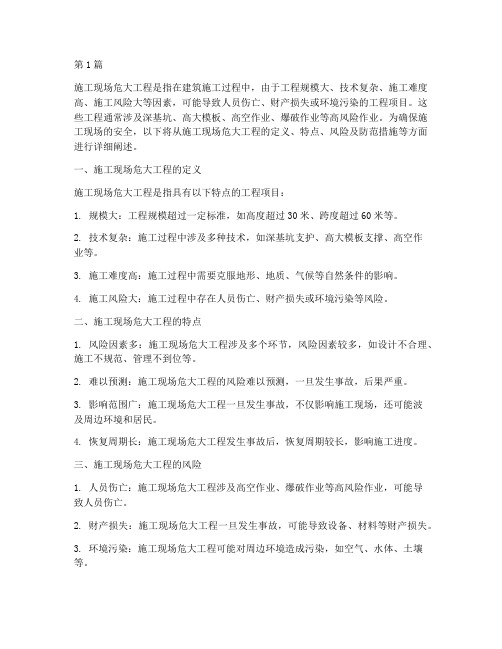 第1篇

施工现场危大工程是指在建筑施工过程中，由于工程规模大、技术复杂、施工难度高、施工风险大等因素，可能导致人员伤亡、财产损失或环境污染的工程项目。这些工程通常涉及深基坑、高大模板、高空作业、爆破作业等高风险作业。为确保施工现场的安全，以下将从施工现场危大工程的定义、特点、风险及防范措施等方面进行详细阐述。

一、施工现场危大工程的定义

施工现场危大工程是指具有以下特点的工程项目：

1. 规模大：工程规模超过一定标准，如高度超过30米、跨度超过60米等。

2. 技术复杂：施工过程中涉及多种技术，如深基坑支护、高大模板支撑、高空作业等。

3. 施工难度高：施工过程中需要克服地形、地质、气候等自然条件的影响。

4. 施工风险大：施工过程中存在人员伤亡、财产损失或环境污染等风险。

二、施工现场危大工程的特点

1. 风险因素多：施工现场危大工程涉及多个环节，风险因素较多，如设计不合理、施工不规范、管理不到位等。

2. 难以预测：施工现场危大工程的风险难以预测，一旦发生事故，后果严重。

3. 影响范围广：施工现场危大工程一旦发生事故，不仅影响施工现场，还可能波及周边环境和居民。

4. 恢复周期长：施工现场危大工程发生事故后，恢复周期较长，影响施工进度。

三、施工现场危大工程的风险

1. 人员伤亡：施工现场危大工程涉及高空作业、爆破作业等高风险作业，可能导致人员伤亡。

2. 财产损失：施工现场危大工程一旦发生事故，可能导致设备、材料等财产损失。

3. 环境污染：施工现场危大工程可能对周边环境造成污染，如空气、水体、土壤等。